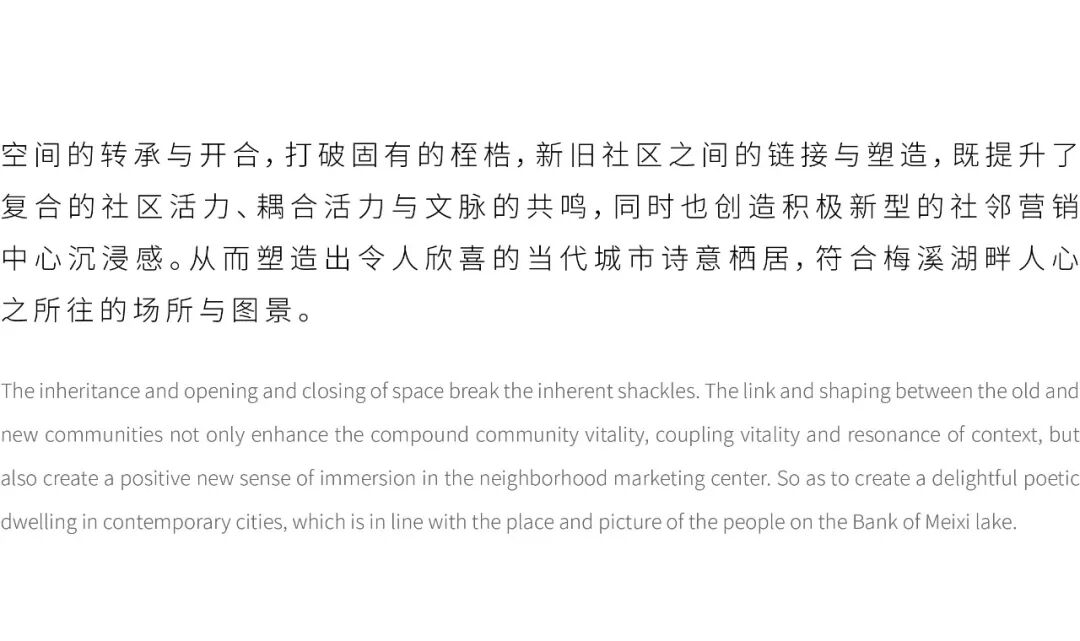 空间的转承与开合，打破固有的桎梏，新旧社区之间的链接与塑造，既提升了复合的社区活力、耦合活力与文脉的共鸣，同时也创造积极新型的社邻营销中心沉浸感。从而塑造出令人欣喜的当代城市诗意栖居，符合梅溪湖畔人心之所往的场所与图景。

The inheritance and opening and closing of space break the inherent shackles. The link and shaping between the old and new communities not only enhance the compound community vitality, coupling vitality and resonance of context, but also create a positive new sense of immersion in the neighborhood marketing center. So as to create a delightful poetic dwelling in contemporary cities, which is in line with the place and picture of the people on the Bank of Meixi lake.